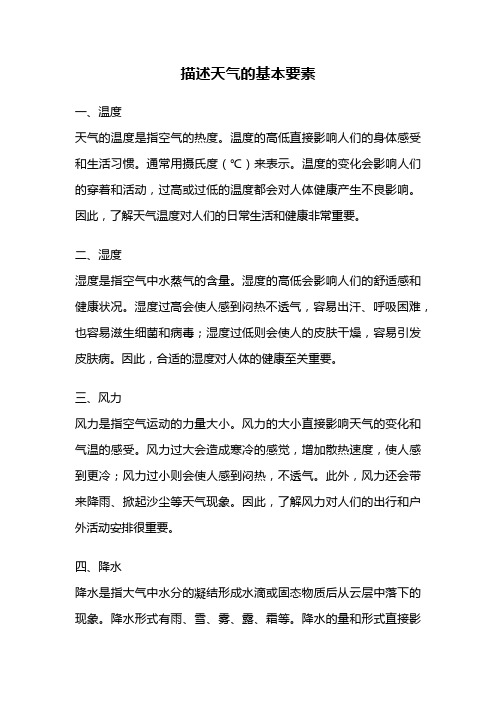 描述天气的基本要素

一、温度
天气的温度是指空气的热度。温度的高低直接影响人们的身体感受和生活习惯。通常用摄氏度（℃）来表示。温度的变化会影响人们的穿着和活动，过高或过低的温度都会对人体健康产生不良影响。因此，了解天气温度对人们的日常生活和健康非常重要。

二、湿度
湿度是指空气中水蒸气的含量。湿度的高低会影响人们的舒适感和健康状况。湿度过高会使人感到闷热不透气，容易出汗、呼吸困难，也容易滋生细菌和病毒；湿度过低则会使人的皮肤干燥，容易引发皮肤病。因此，合适的湿度对人体的健康至关重要。

三、风力
风力是指空气运动的力量大小。风力的大小直接影响天气的变化和气温的感受。风力过大会造成寒冷的感觉，增加散热速度，使人感到更冷；风力过小则会使人感到闷热，不透气。此外，风力还会带来降雨、掀起沙尘等天气现象。因此，了解风力对人们的出行和户外活动安排很重要。

四、降水
降水是指大气中水分的凝结形成水滴或固态物质后从云层中落下的现象。降水形式有雨、雪、雾、露、霜等。降水的量和形式直接影